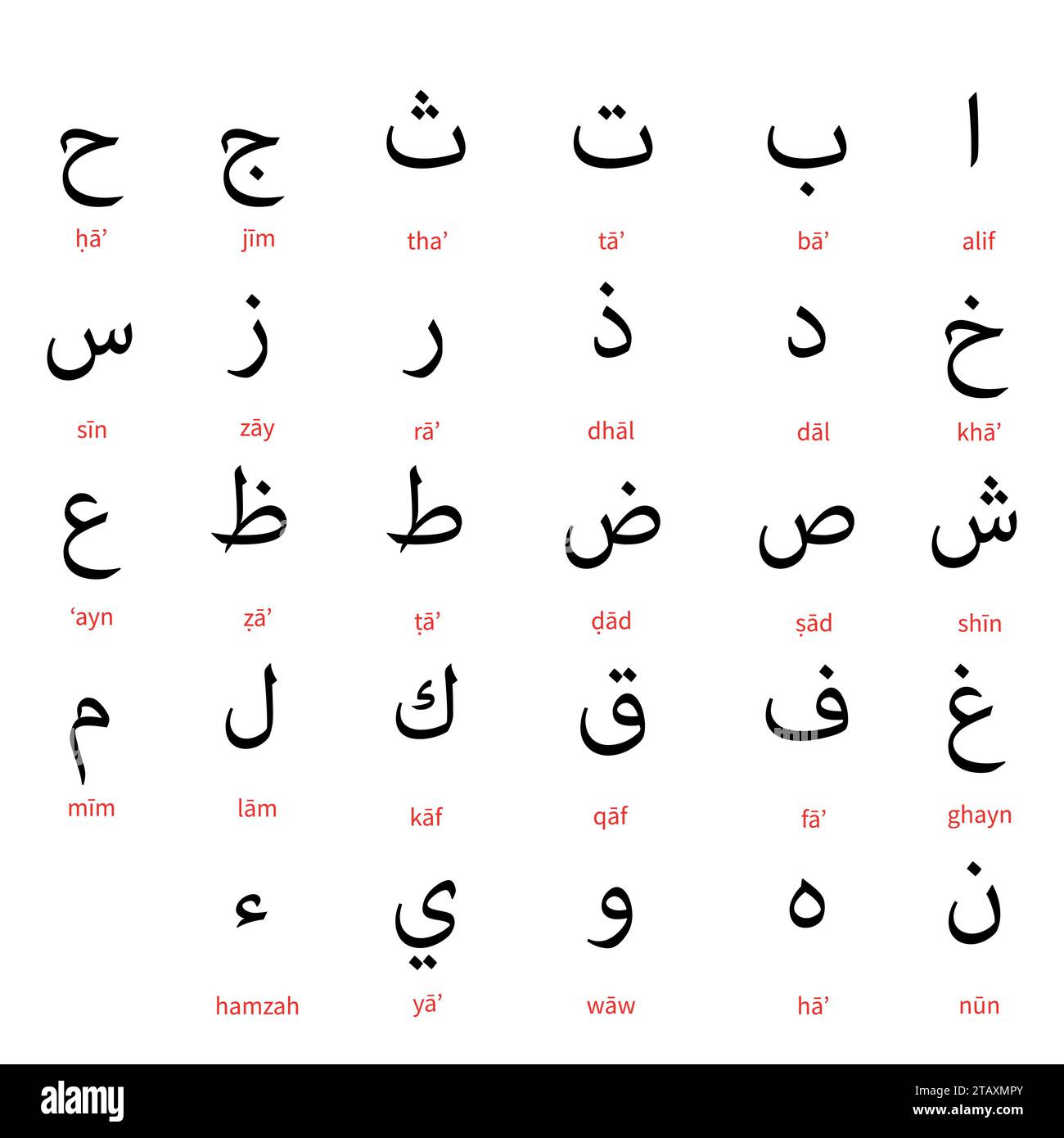 ا
alif

ب
bā’

ت
tā’

ث
tha’

ج
jīm

ح
ḥā’

خ
khā’

د
dāl

ذ
dhāl

ر
rā’

ز
zāy

س
sīn

ش
shīn

ص
ṣād

ض
ḍād

ط
ṭā’

ظ
ẓā’

ع
‘ayn

غ
ghayn

ف
fā’

ق
qāf

ك
kāf

ل
lām

م
mīm

ن
nūn

ه
hā’

و
wāw

ي
yā’

ء
hamzah

alamy

Image ID: 2TAXMPY
www.alamy.com